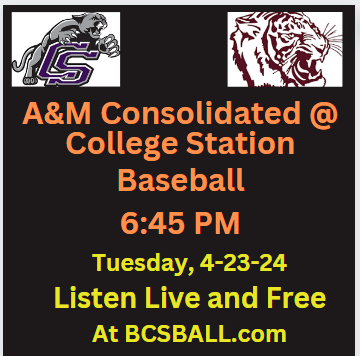 CS

A&M Consolidated @ College Station Baseball

6:45 PM

Tuesday, 4-23-24

Listen Live and Free

At BCSBALL.com